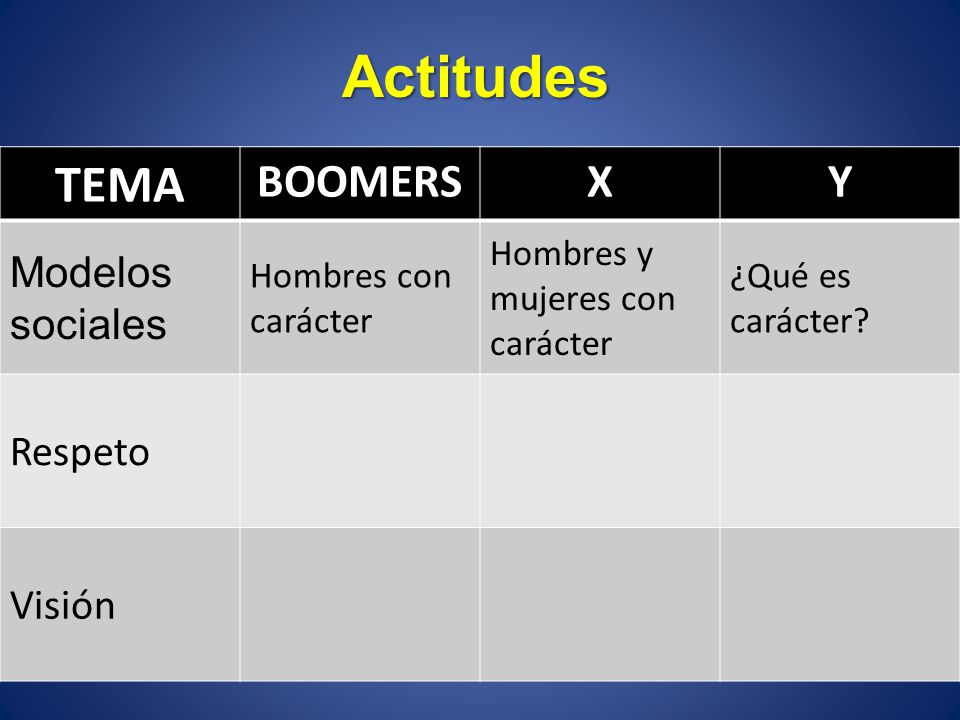 Actitudes

| TEMA | BOOMERS | X | Y |
|---|---|---|---|
| Modelos sociales | Hombres con carácter | Hombres y mujeres con carácter | ¿Qué es carácter? |
| Respeto | | | |
| Visión | | | |